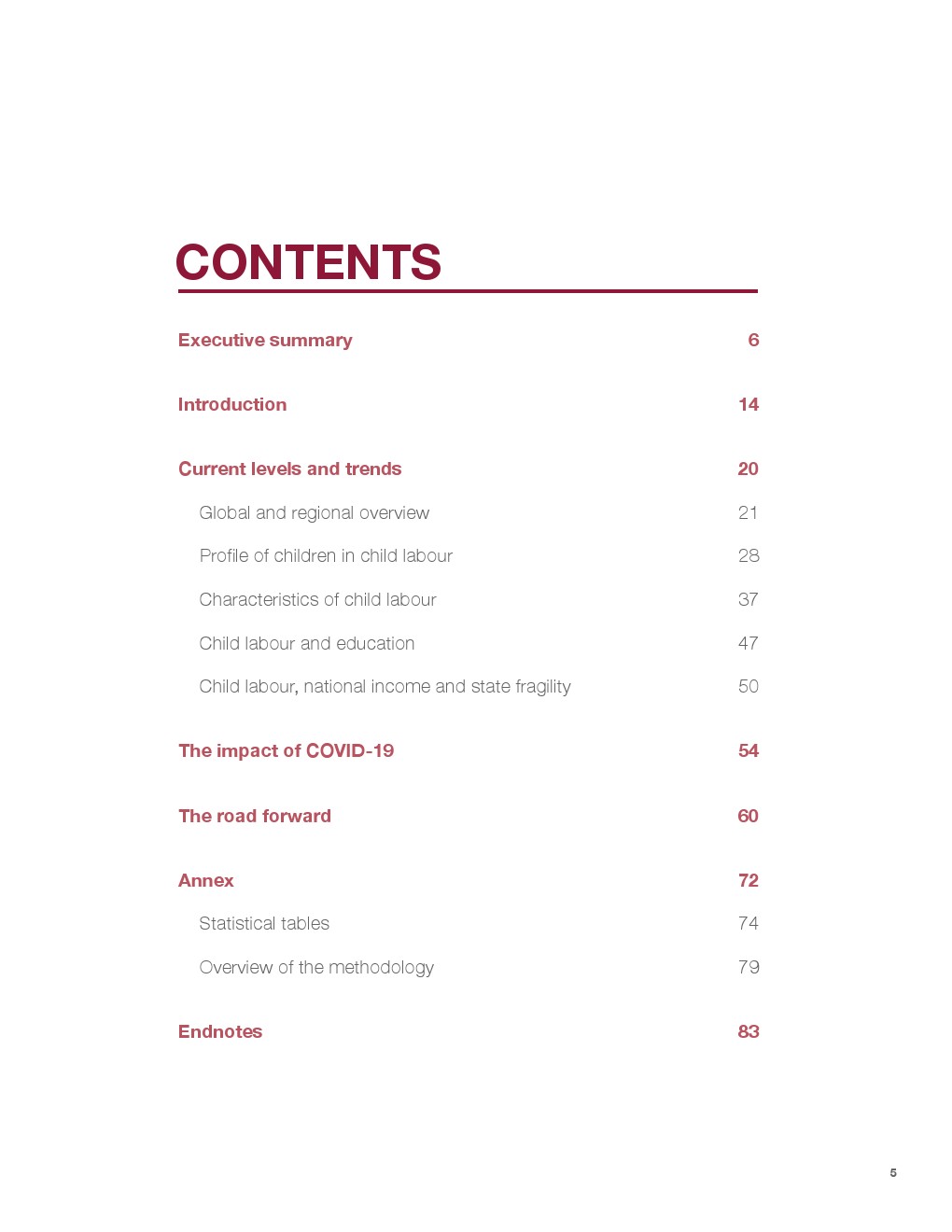 CONTENTS

Executive summary 6

Introduction 14

Current levels and trends 20

Global and regional overview 21

Profile of children in child labour 28

Characteristics of child labour 37

Child labour and education 47

Child labour, national income and state fragility 50

The impact of COVID-19 54

The road forward 60

Annex 72

Statistical tables 74

Overview of the methodology 79

Endnotes 83

5